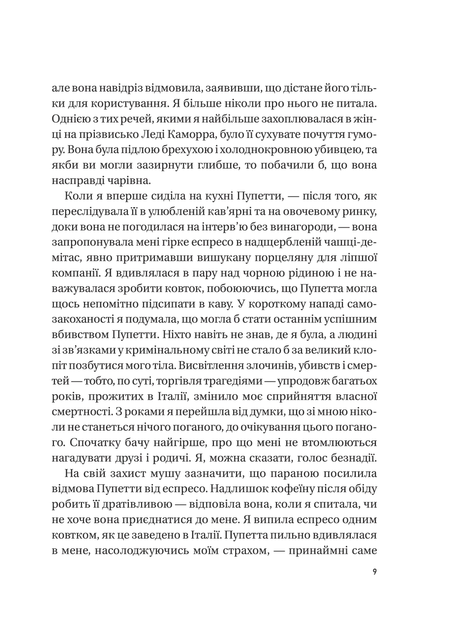 але вона навідріз відмовила, заявивши, що дістане його тільки для користування. Я більше ніколи про нього не питала. Однією з тих речей, якими я найбільше захоплювалася в жінці на прізвисько Леді Каморра, було її сухувате почуття гумору. Вона була підлою брехухою і холоднокровною убивцею, та якби ви могли зазирнути глибше, то побачили б, що вона насправді чарівна.

Коли я вперше сиділа на кухні Пупетти, — після того, як переслідувала її в улюбленій кав'ярні та на овочевому ринку, доки вона не погодилася на інтерв'ю без винагороди, — вона запропонувала мені гірке еспресо в надщербленій чашці-демітас, явно притримавши вишукану порцеляну для ліпшої компанії. Я вдивлялася в пару над чорною рідиною і не наважувалася зробити ковток, побоюючись, що Пупетта могла щось непомітно підсипати в каву. У короткому нападі самозакоханості я подумала, що могла б стати останнім успішним вбивством Пупетти. Ніхто навіть не знав, де я була, а людині зі зв'язками у кримінальному світі не стало б за великий клопіт позбутися мого тіла. Висвітлення злочинів, убивств і смертей — тобто, по суті, торгівля трагедіями — упродовж багатьох років, прожитих в Італії, змінило моє сприйняття власної смертності. З роками я перейшла від думки, що зі мною ніколи не станеться нічого поганого, до очікування цього поганого. Спочатку бачу найгірше, про що мені не втомлюються нагадувати друзі і родичі. Я, можна сказати, голос безнадії.

На свій захист мушу зазначити, що параною посилила відмова Пупетти від еспресо. Надлишок кофеїну після обіду робить її дратівливою — відповіла вона, коли я спитала, чи не хоче вона приєднатися до мене. Я випила еспресо одним ковтком, як це заведено в Італії. Пупетта пильно вдивлялася в мене, насолоджуючись моїм страхом, — принаймні саме

9